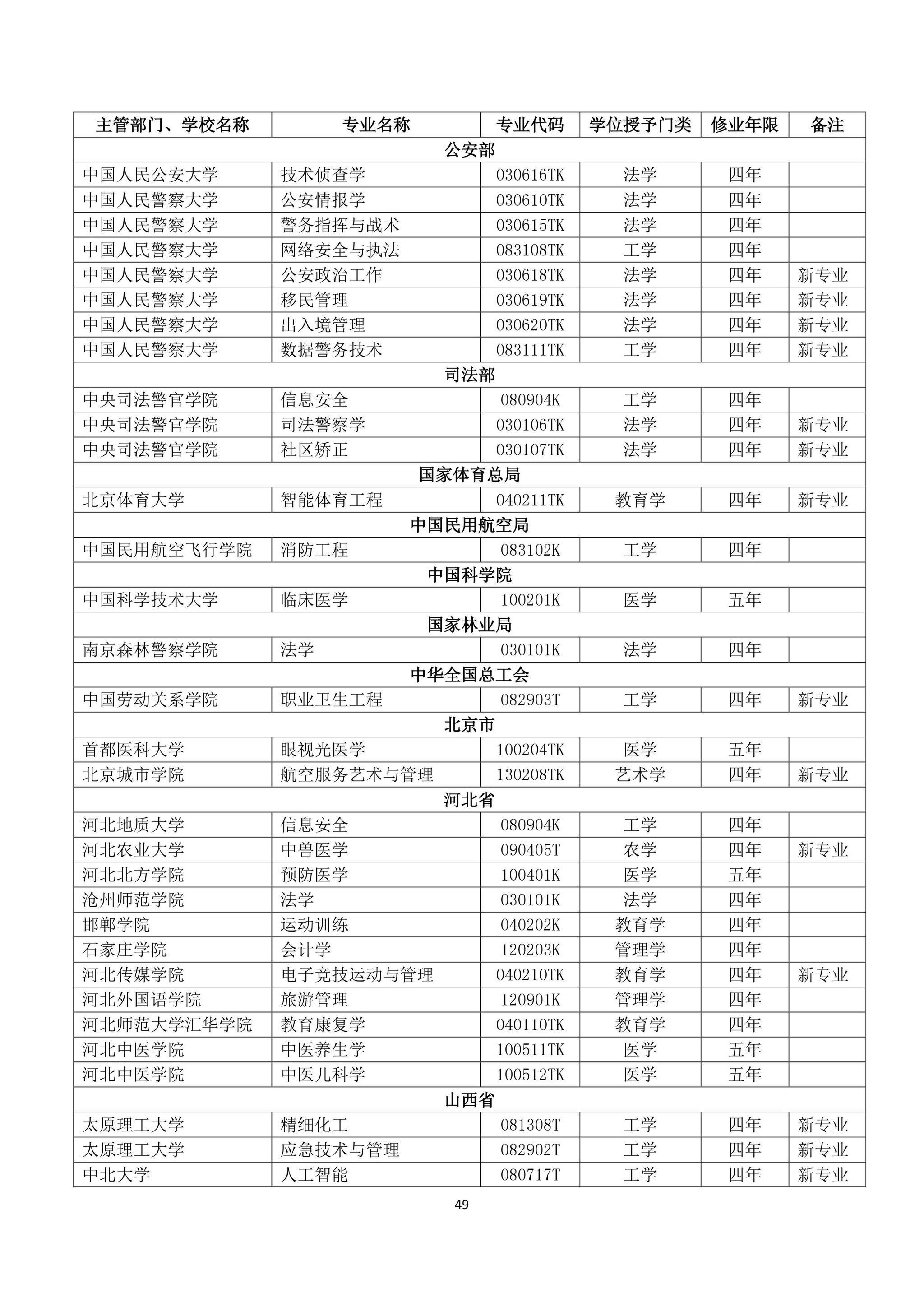 | 主管部门、学校名称 | 专业名称 | 专业代码 | 学位授予门类 | 修业年限 | 备注 |
|---|---|---|---|---|---|
| 公安部 | | | | | |
| 中国人民公安大学 | 技术侦查学 | 030616TK | 法学 | 四年 | |
| 中国人民警察大学 | 公安情报学 | 030610TK | 法学 | 四年 | |
| 中国人民警察大学 | 警务指挥与战术 | 030615TK | 法学 | 四年 | |
| 中国人民警察大学 | 网络安全与执法 | 083108TK | 工学 | 四年 | |
| 中国人民警察大学 | 公安政治工作 | 030618TK | 法学 | 四年 | 新专业 |
| 中国人民警察大学 | 移民管理 | 030619TK | 法学 | 四年 | 新专业 |
| 中国人民警察大学 | 出入境管理 | 030620TK | 法学 | 四年 | 新专业 |
| 中国人民警察大学 | 数据警务技术 | 083111TK | 工学 | 四年 | 新专业 |
| 司法部 | | | | | |
| 中央司法警官学院 | 信息安全 | 080904K | 工学 | 四年 | |
| 中央司法警官学院 | 司法警察学 | 030106TK | 法学 | 四年 | 新专业 |
| 中央司法警官学院 | 社区矫正 | 030107TK | 法学 | 四年 | 新专业 |
| 国家体育总局 | | | | | |
| 北京体育大学 | 智能体育工程 | 040211TK | 教育学 | 四年 | 新专业 |
| 中国民用航空局 | | | | | |
| 中国民用航空飞行学院 | 消防工程 | 083102K | 工学 | 四年 | |
| 中国科学院 | | | | | |
| 中国科学技术大学 | 临床医学 | 100201K | 医学 | 五年 | |
| 国家林业局 | | | | | |
| 南京森林警察学院 | 法学 | 030101K | 法学 | 四年 | |
| 中华全国总工会 | | | | | |
| 中国劳动关系学院 | 职业卫生工程 | 082903T | 工学 | 四年 | 新专业 |
| 北京市 | | | | | |
| 首都医科大学 | 眼视光医学 | 100204TK | 医学 | 五年 | |
| 北京城市学院 | 航空服务艺术与管理 | 130208TK | 艺术学 | 四年 | 新专业 |
| 河北省 | | | | | |
| 河北地质大学 | 信息安全 | 080904K | 工学 | 四年 | |
| 河北农业大学 | 中兽医学 | 090405T | 农学 | 四年 | 新专业 |
| 河北北方学院 | 预防医学 | 100401K | 医学 | 五年 | |
| 沧州师范学院 | 法学 | 030101K | 法学 | 四年 | |
| 邯郸学院 | 运动训练 | 040202K | 教育学 | 四年 | |
| 石家庄学院 | 会计学 | 120203K | 管理学 | 四年 | |
| 河北传媒学院 | 电子竞技运动与管理 | 040210TK | 教育学 | 四年 | 新专业 |
| 河北外国语学院 | 旅游管理 | 120901K | 管理学 | 四年 | |
| 河北师范大学汇华学院 | 教育康复学 | 040110TK | 教育学 | 四年 | |
| 河北中医学院 | 中医养生学 | 100511TK | 医学 | 五年 | |
| 河北中医学院 | 中医儿科学 | 100512TK | 医学 | 五年 | |
| 山西省 | | | | | |
| 太原理工大学 | 精细化工 | 081308T | 工学 | 四年 | 新专业 |
| 太原理工大学 | 应急技术与管理 | 082902T | 工学 | 四年 | 新专业 |
| 中北大学 | 人工智能 | 080717T | 工学 | 四年 | 新专业 |

49